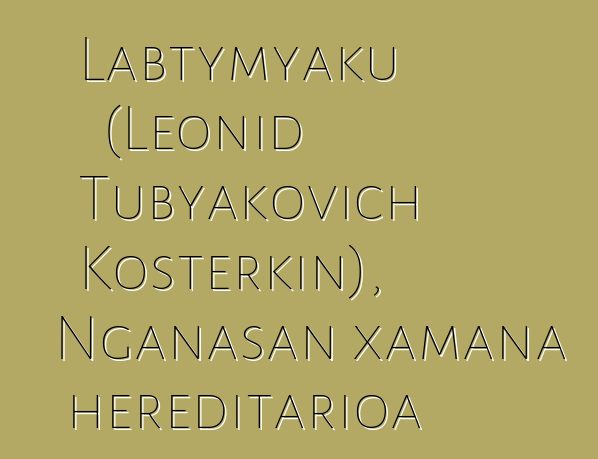 Labtymyaku (Leonid Tubyakovich Kosterkin), Nganasan xamana hereditarioa